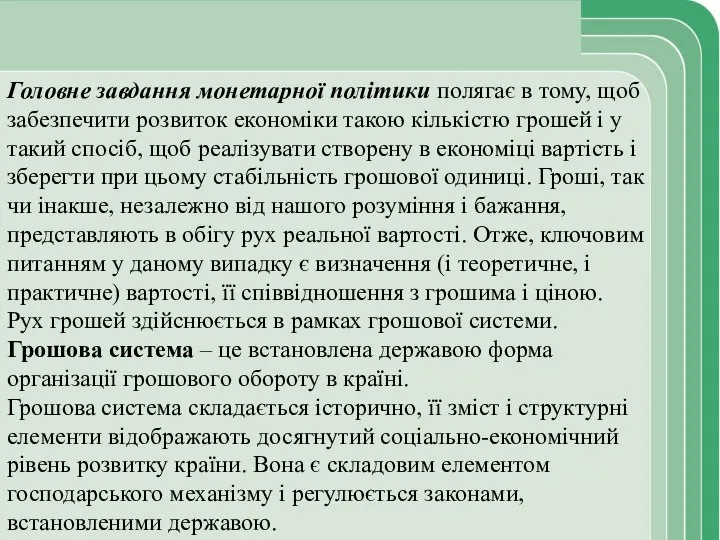 Головне завдання монетарної політики полягає в тому, щоб забезпечити розвиток економіки такою кількістю грошей і у такий спосіб, щоб реалізувати створену в економіці вартість і зберегти при цьому стабільність грошової одиниці. Гроші, так чи інакше, незалежно від нашого розуміння і бажання, представляють в обігу рух реальної вартості. Отже, ключовим питанням у даному випадку є визначення (і теоретичне, і практичне) вартості, її співвідношення з грошима і ціною.
Рух грошей здійснюється в рамках грошової системи.
Грошова система – це встановлена державою форма організації грошового обороту в країні.
Грошова система складається історично, її зміст і структурні елементи відображають досягнутий соціально-економічний рівень розвитку країни. Вона є складовим елементом господарського механізму і регулюється законами, встановленими державою.